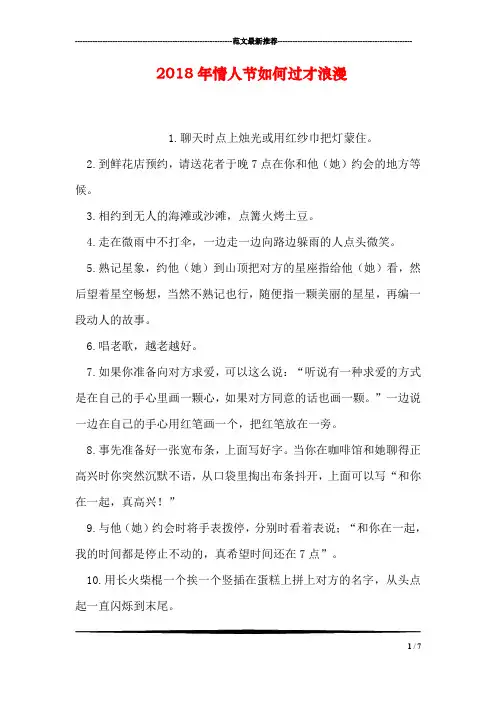 范文最新推荐

2018年情人节如何过才浪漫

1.聊天时点上烛光或用红纱巾把灯蒙住。

2.到鲜花店预约，请送花者于晚7点在你和他（她）约会的地方等候。

3.相约到无人的海滩或沙滩，点篝火烤土豆。

4.走在微雨中不打伞，一边走一边向路边躲雨的人点头微笑。

5.熟记星象，约他（她）到山顶把对方的星座指给他（她）看，然后望着星空畅想，当然不熟记也行，随便指一颗美丽的星星，再编一段动人的故事。

6.唱老歌，越老越好。

7.如果你准备向对方求爱，可以这么说：“听说有一种求爱的方式是在自己的手心里画一颗心，如果对方同意的话也画一颗。”一边说一边在自己的手心用红笔画一个，把红笔放在一旁。

8.事先准备好一张宽布条，上面写好字。当你在咖啡馆和她聊得正高兴时你突然沉默不语，从口袋里掏出布条抖开，上面可以写“和你在一起，真高兴！”

9.与他（她）约会时将手表拨停，分别时看着表说：“和你在一起，我的时间都是停止不动的，真希望时间还在7点”。

10.用长火柴棍一个挨一个竖插在蛋糕上拼上对方的名字，从头点起一直闪烁到末尾。

1 / 7